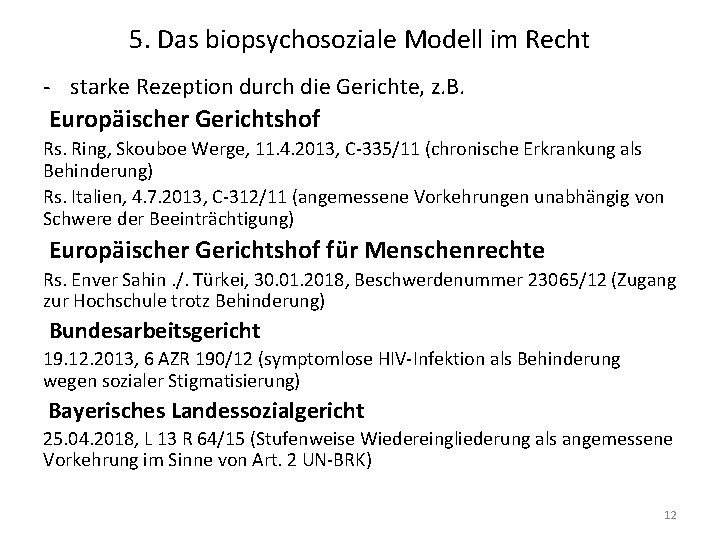 5. Das biopsychosoziale Modell im Recht

- starke Rezeption durch die Gerichte, z.B.

Europäischer Gerichtshof

Rs. Ring, Skouboe Werge, 11.4.2013, C-335/11 (chronische Erkrankung als Behinderung)

Rs. Italien, 4.7.2013, C-312/11 (angemessene Vorkehrungen unabhängig von Schwere der Beeinträchtigung)

Europäischer Gerichtshof für Menschenrechte

Rs. Enver Sahin ./. Türkei, 30.01.2018, Beschwerdenummer 23065/12 (Zugang zur Hochschule trotz Behinderung)

Bundesarbeitsgericht

19.12.2013, 6 AZR 190/12 (symptomlose HIV-Infektion als Behinderung wegen sozialer Stigmatisierung)

Bayerisches Landessozialgericht

25.04.2018, L 13 R 64/15 (Stufenweise Wiedereingliederung als angemessene Vorkehrung im Sinne von Art. 2 UN-BRK)

12